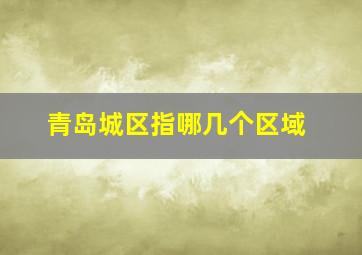 青岛城区指哪几个区域